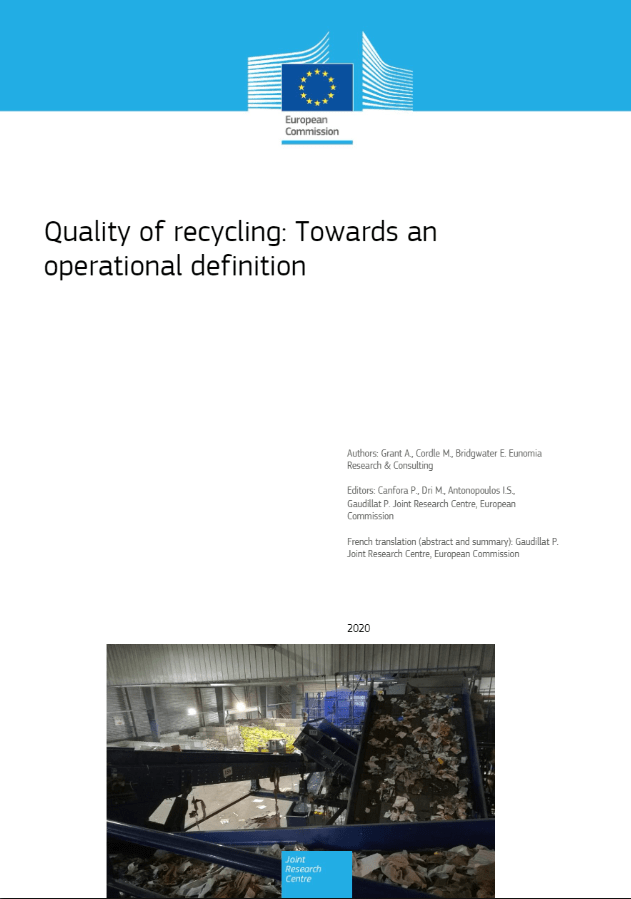 European Commission

Quality of recycling: Towards an operational definition

Authors: Grant A., Cordle M., Bridgwater E. Eunomia Research & Consulting

Editors: Canfora P., Dri M., Antonopoulos I.S., Gaudillat P. Joint Research Centre, European Commission

French translation (abstract and summary): Gaudillat P. Joint Research Centre, European Commission

2020

Joint Research Centre